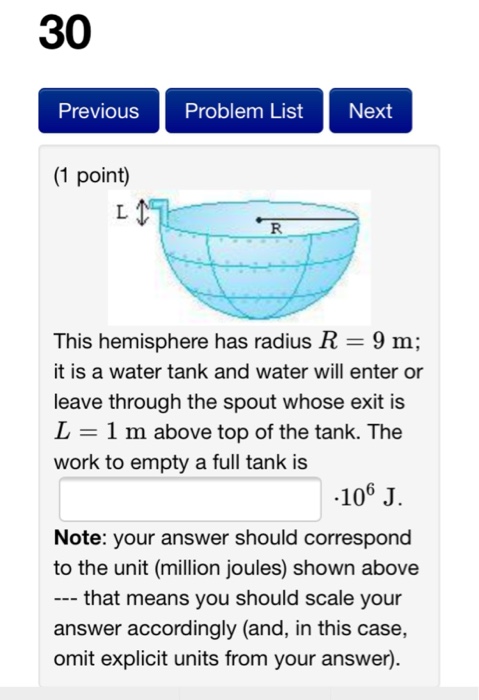 30

Previous

Problem List

Next

(1 point)

L

R

This hemisphere has radius $R = 9$ m; it is a water tank and water will enter or leave through the spout whose exit is $L = 1$ m above top of the tank. The work to empty a full tank is

$\cdot 10^6$ J.

**Note**: your answer should correspond to the unit (million joules) shown above --- that means you should scale your answer accordingly (and, in this case, omit explicit units from your answer).